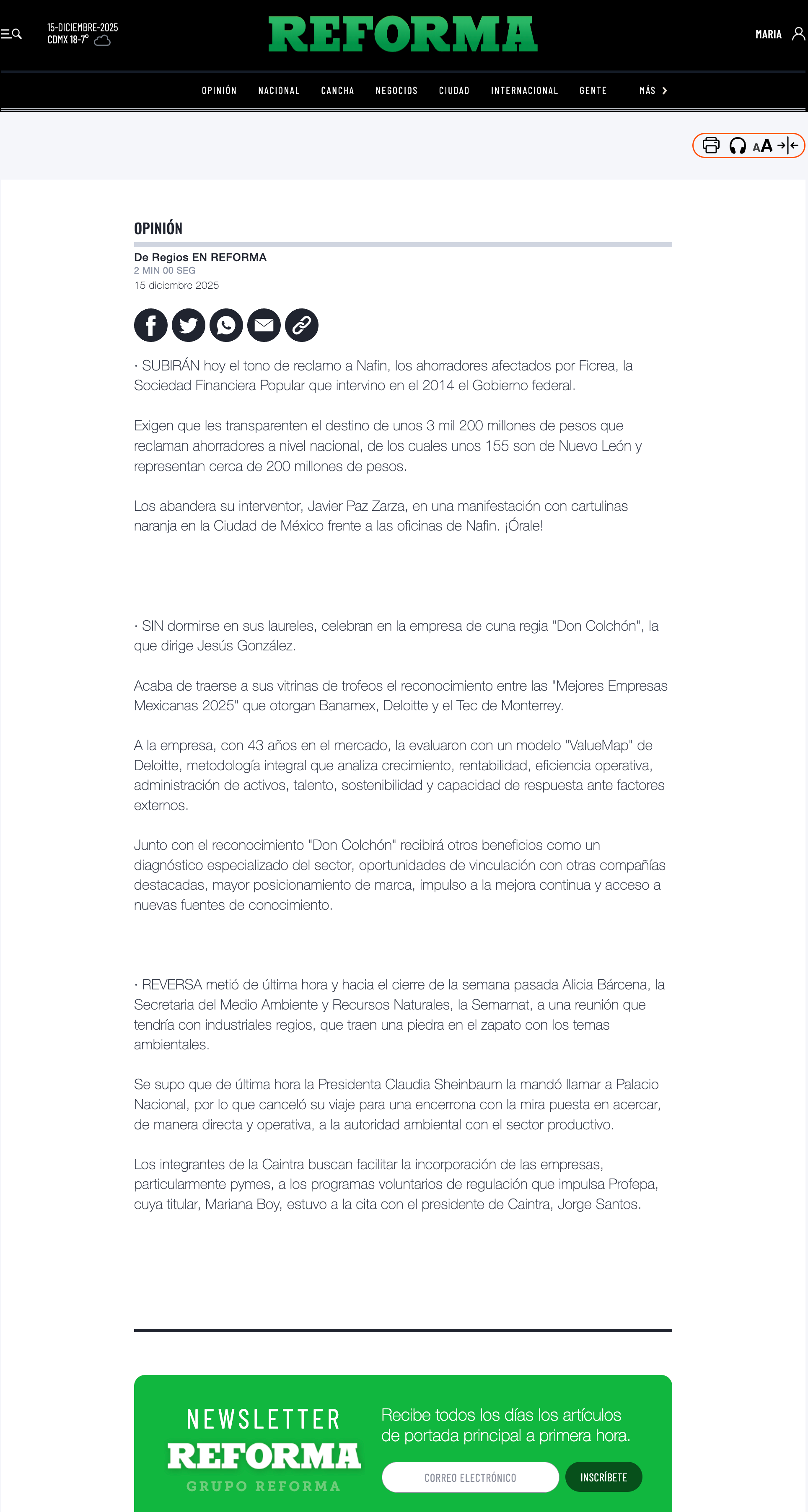 15-DICIEMBRE-2025
CDMX 18-7°

REFORMA

MARIA

OPINIÓN NACIONAL CANCHA NEGOCIOS CIUDAD INTERNACIONAL GENTE MÁS

AA

OPINIÓN

De Regios EN REFORMA
2 MIN 00 SEG
15 diciembre 2025

· SUBIRÁN hoy el tono de reclamo a Nafin, los ahorradores afectados por Ficrea, la Sociedad Financiera Popular que intervino en el 2014 el Gobierno federal.

Exigen que les transparenten el destino de unos 3 mil 200 millones de pesos que reclaman ahorradores a nivel nacional, de los cuales unos 155 son de Nuevo León y representan cerca de 200 millones de pesos.

Los abandera su interventor, Javier Paz Zarza, en una manifestación con cartulinas naranja en la Ciudad de México frente a las oficinas de Nafin. ¡Órale!

· SIN dormirse en sus laureles, celebran en la empresa de cuna regia "Don Colchón", la que dirige Jesús González.

Acaba de traerse a sus vitrinas de trofeos el reconocimiento entre las "Mejores Empresas Mexicanas 2025" que otorgan Banamex, Deloitte y el Tec de Monterrey.

A la empresa, con 43 años en el mercado, la evaluaron con un modelo "ValueMap" de Deloitte, metodología integral que analiza crecimiento, rentabilidad, eficiencia operativa, administración de activos, talento, sostenibilidad y capacidad de respuesta ante factores externos.

Junto con el reconocimiento "Don Colchón" recibirá otros beneficios como un diagnóstico especializado del sector, oportunidades de vinculación con otras compañías destacadas, mayor posicionamiento de marca, impulso a la mejora continua y acceso a nuevas fuentes de conocimiento.

· REVERSA metió de última hora y hacia el cierre de la semana pasada Alicia Bárcena, la Secretaria del Medio Ambiente y Recursos Naturales, la Semarnat, a una reunión que tendría con industriales regios, que traen una piedra en el zapato con los temas ambientales.

Se supo que de última hora la Presidenta Claudia Sheinbaum la mandó llamar a Palacio Nacional, por lo que canceló su viaje para una encerrona con la mira puesta en acercar, de manera directa y operativa, a la autoridad ambiental con el sector productivo.

Los integrantes de la Caintra buscan facilitar la incorporación de las empresas, particularmente pymes, a los programas voluntarios de regulación que impulsa Profepa, cuya titular, Mariana Boy, estuvo a la cita con el presidente de Caintra, Jorge Santos.

NEWSLETTER
REFORMA
GRUPO REFORMA

Recibe todos los días los artículos de portada principal a primera hora.

CORREO ELECTRÓNICO
INSCRÍBETE